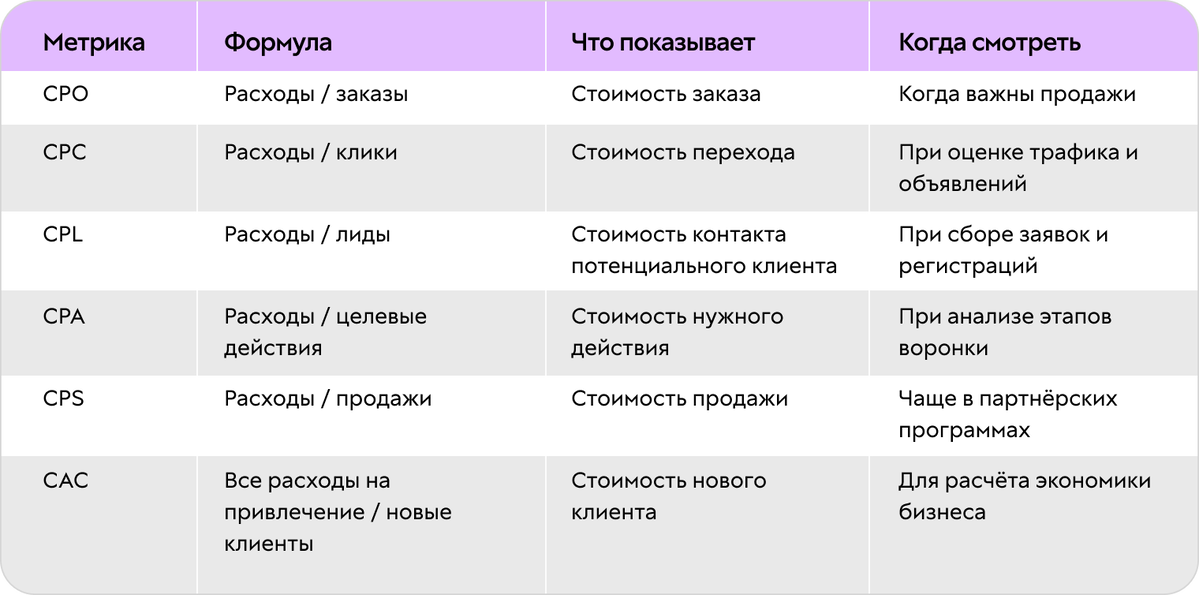 | Метрика | Формула | Что показывает | Когда смотреть |
|---|---|---|---|
| CPO | Расходы / заказы | Стоимость заказа | Когда важны продажи |
| CPC | Расходы / клики | Стоимость перехода | При оценке трафика и объявлений |
| CPL | Расходы / лиды | Стоимость контакта потенциального клиента | При сборе заявок и регистраций |
| CPA | Расходы / целевые действия | Стоимость нужного действия | При анализе этапов воронки |
| CPS | Расходы / продажи | Стоимость продажи | Чаще в партнёрских программах |
| CAC | Все расходы на привлечение / новые клиенты | Стоимость нового клиента | Для расчёта экономики бизнеса |